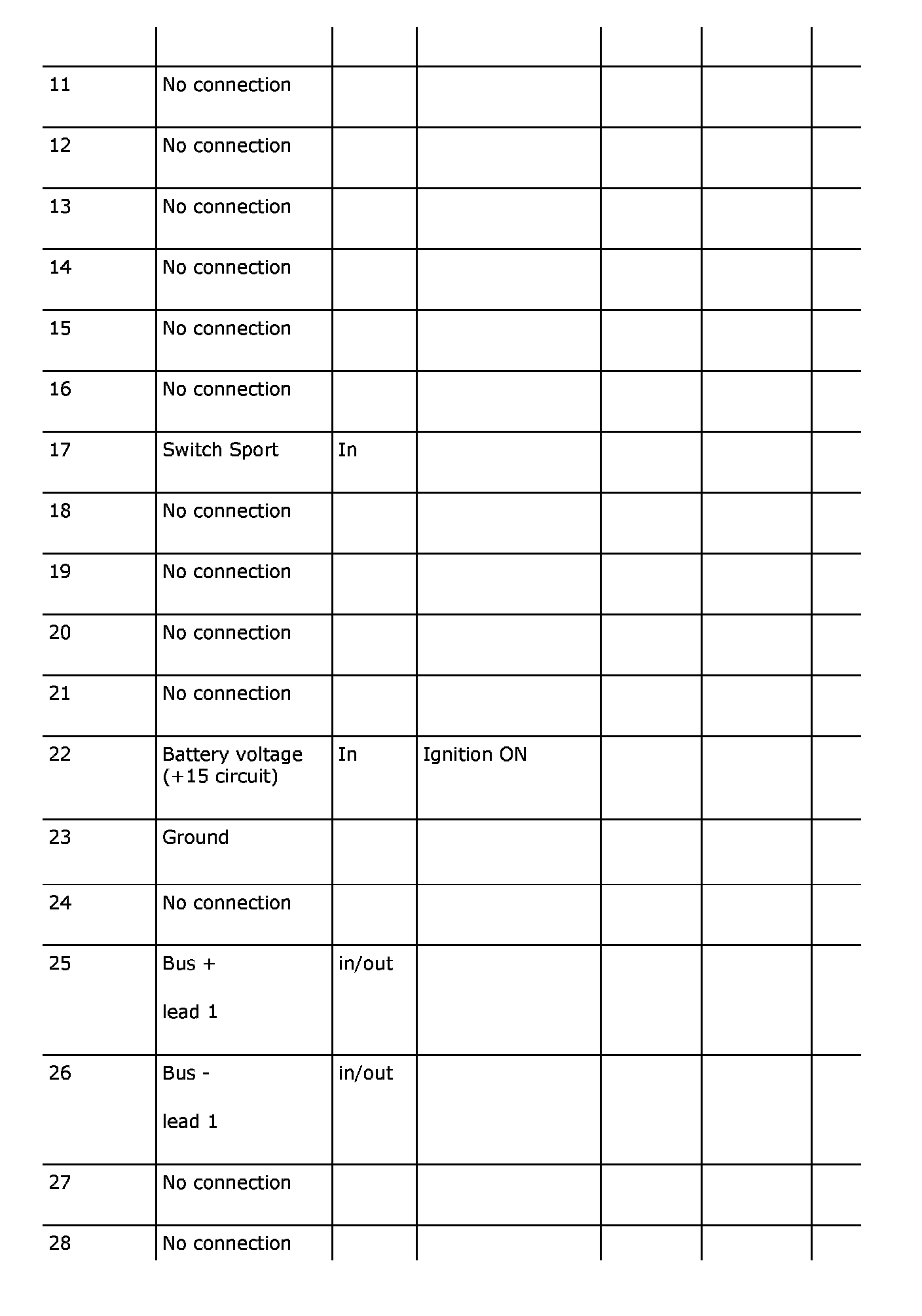 | | | | | | | |
|---|---|---|---|---|---|---|
| 11 | No connection | | | | | |
| 12 | No connection | | | | | |
| 13 | No connection | | | | | |
| 14 | No connection | | | | | |
| 15 | No connection | | | | | |
| 16 | No connection | | | | | |
| 17 | Switch Sport | In | | | | |
| 18 | No connection | | | | | |
| 19 | No connection | | | | | |
| 20 | No connection | | | | | |
| 21 | No connection | | | | | |
| 22 | Battery voltage (+15 circuit) | In | Ignition ON | | | |
| 23 | Ground | | | | | |
| 24 | No connection | | | | | |
| 25 | Bus + lead 1 | in/out | | | | |
| 26 | Bus - lead 1 | in/out | | | | |
| 27 | No connection | | | | | |
| 28 | No connection | | | | | |